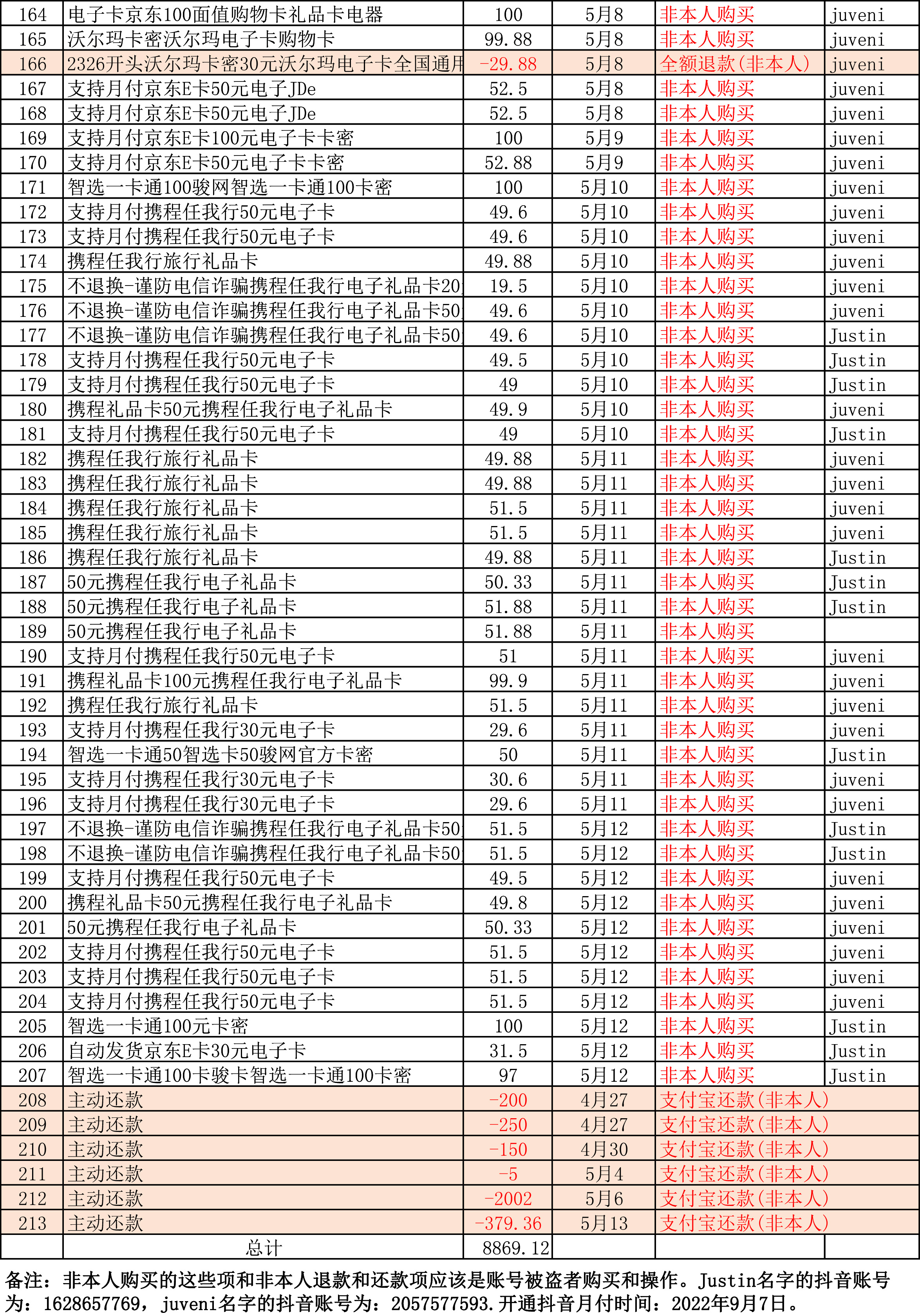 | 164 | 电子卡京东100面值购物卡礼品卡电器 | 100 | 5月8 | 非本人购买 | juveni |
|---|---|---|---|---|---|
| 165 | 沃尔玛卡密沃尔玛电子卡购物卡 | 99.88 | 5月8 | 非本人购买 | juveni |
| 166 | 2326开头沃尔玛卡密30元沃尔玛电子卡全国通用 | -29.88 | 5月8 | 全额退款(非本人) | juveni |
| 167 | 支持月付京东E卡50元电子JDe | 52.5 | 5月8 | 非本人购买 | juveni |
| 168 | 支持月付京东E卡50元电子JDe | 52.5 | 5月8 | 非本人购买 | juveni |
| 169 | 支持月付京东E卡100元电子卡卡密 | 100 | 5月9 | 非本人购买 | juveni |
| 170 | 支持月付京东E卡50元电子卡卡密 | 52.88 | 5月9 | 非本人购买 | juveni |
| 171 | 智选一卡通100骏网智选一卡通100卡密 | 100 | 5月10 | 非本人购买 | juveni |
| 172 | 支持月付携程任我行50元电子卡 | 49.6 | 5月10 | 非本人购买 | juveni |
| 173 | 支持月付携程任我行50元电子卡 | 49.6 | 5月10 | 非本人购买 | juveni |
| 174 | 携程任我行旅行礼品卡 | 49.88 | 5月10 | 非本人购买 | juveni |
| 175 | 不退换-谨防电信诈骗携程任我行电子礼品卡20 | 19.5 | 5月10 | 非本人购买 | juveni |
| 176 | 不退换-谨防电信诈骗携程任我行电子礼品卡50 | 49.6 | 5月10 | 非本人购买 | juveni |
| 177 | 不退换-谨防电信诈骗携程任我行电子礼品卡50 | 49.6 | 5月10 | 非本人购买 | Justin |
| 178 | 支持月付携程任我行50元电子卡 | 49.5 | 5月10 | 非本人购买 | Justin |
| 179 | 支持月付携程任我行50元电子卡 | 49 | 5月10 | 非本人购买 | Justin |
| 180 | 携程礼品卡50元携程任我行电子礼品卡 | 49.9 | 5月10 | 非本人购买 | juveni |
| 181 | 支持月付携程任我行50元电子卡 | 49 | 5月10 | 非本人购买 | Justin |
| 182 | 携程任我行旅行礼品卡 | 49.88 | 5月11 | 非本人购买 | juveni |
| 183 | 携程任我行旅行礼品卡 | 49.88 | 5月11 | 非本人购买 | juveni |
| 184 | 携程任我行旅行礼品卡 | 51.5 | 5月11 | 非本人购买 | juveni |
| 185 | 携程任我行旅行礼品卡 | 51.5 | 5月11 | 非本人购买 | juveni |
| 186 | 携程任我行旅行礼品卡 | 49.88 | 5月11 | 非本人购买 | Justin |
| 187 | 50元携程任我行电子礼品卡 | 50.33 | 5月11 | 非本人购买 | Justin |
| 188 | 50元携程任我行电子礼品卡 | 51.88 | 5月11 | 非本人购买 | Justin |
| 189 | 50元携程任我行电子礼品卡 | 51.88 | 5月11 | 非本人购买 | |
| 190 | 支持月付携程任我行50元电子卡 | 51 | 5月11 | 非本人购买 | juveni |
| 191 | 携程礼品卡100元携程任我行电子礼品卡 | 99.9 | 5月11 | 非本人购买 | juveni |
| 192 | 携程任我行旅行礼品卡 | 51.5 | 5月11 | 非本人购买 | juveni |
| 193 | 支持月付携程任我行30元电子卡 | 29.6 | 5月11 | 非本人购买 | juveni |
| 194 | 智选一卡通50智选卡50骏网官方卡密 | 50 | 5月11 | 非本人购买 | Justin |
| 195 | 支持月付携程任我行30元电子卡 | 30.6 | 5月11 | 非本人购买 | juveni |
| 196 | 支持月付携程任我行30元电子卡 | 29.6 | 5月11 | 非本人购买 | juveni |
| 197 | 不退换-谨防电信诈骗携程任我行电子礼品卡50 | 51.5 | 5月12 | 非本人购买 | Justin |
| 198 | 不退换-谨防电信诈骗携程任我行电子礼品卡50 | 51.5 | 5月12 | 非本人购买 | Justin |
| 199 | 支持月付携程任我行50元电子卡 | 49.5 | 5月12 | 非本人购买 | juveni |
| 200 | 携程礼品卡50元携程任我行电子礼品卡 | 49.8 | 5月12 | 非本人购买 | juveni |
| 201 | 50元携程任我行电子礼品卡 | 50.33 | 5月12 | 非本人购买 | juveni |
| 202 | 支持月付携程任我行50元电子卡 | 51.5 | 5月12 | 非本人购买 | juveni |
| 203 | 支持月付携程任我行50元电子卡 | 51.5 | 5月12 | 非本人购买 | juveni |
| 204 | 支持月付携程任我行50元电子卡 | 51.5 | 5月12 | 非本人购买 | juveni |
| 205 | 智选一卡通100元卡密 | 100 | 5月12 | 非本人购买 | Justin |
| 206 | 自动发货京东E卡30元电子卡 | 31.5 | 5月12 | 非本人购买 | Justin |
| 207 | 智选一卡通100卡骏卡智选一卡通100卡密 | 97 | 5月12 | 非本人购买 | Justin |
| 208 | 主动还款 | -200 | 4月27 | 支付宝还款(非本人) | |
| 209 | 主动还款 | -250 | 4月27 | 支付宝还款(非本人) | |
| 210 | 主动还款 | -150 | 4月30 | 支付宝还款(非本人) | |
| 211 | 主动还款 | -5 | 5月4 | 支付宝还款(非本人) | |
| 212 | 主动还款 | -2002 | 5月6 | 支付宝还款(非本人) | |
| 213 | 主动还款 | -379.36 | 5月13 | 支付宝还款(非本人) | |
| | 总计 | 8869.12 | | | |

备注：非本人购买的这些项和非本人退款和还款项应该是账号被盗者购买和操作。Justin名字的抖音账号为：1628657769，juveni名字的抖音账号为：2057577593.开通抖音月付时间：2022年9月7日。